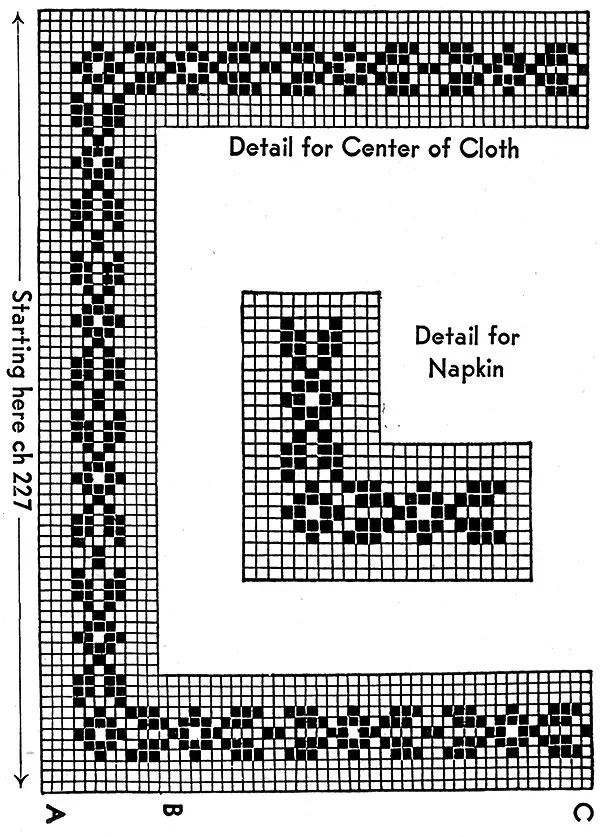 Detail for Center of Cloth

Detail for Napkin

Starting here ch 227

A

B

C